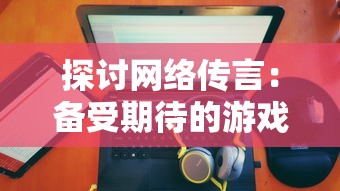 探讨网络传言：
备受期待的游戏